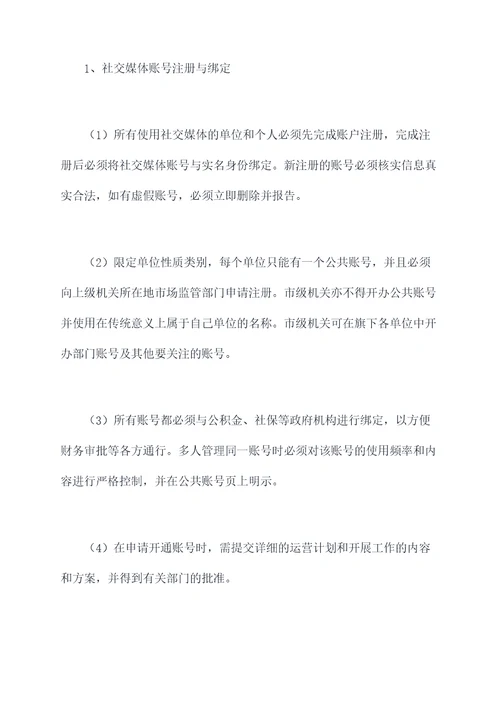 1、社交媒体账号注册与绑定

（1）所有使用社交媒体的单位和个人必须先完成账户注册，完成注册后必须将社交媒体账号与实名身份绑定。新注册的账号必须核实信息真实合法，如有虚假账号，必须立即删除并报告。

（2）限定单位性质类别，每个单位只能有一个公共账号，并且必须向上级机关所在地市场监管部门申请注册。市级机关亦不得开办公共账号并使用在传统意义上属于自己单位的名称。市级机关可在旗下各单位中开办部门账号及其他要关注的账号。

（3）所有账号都必须与公积金、社保等政府机构进行绑定，以方便财务审批等各方通行。多人管理同一账号时必须对该账号的使用频率和内容进行严格控制，并在公共账号页上明示。

（4）在申请开通账号时，需提交详细的运营计划和开展工作的内容和方案，并得到有关部门的批准。